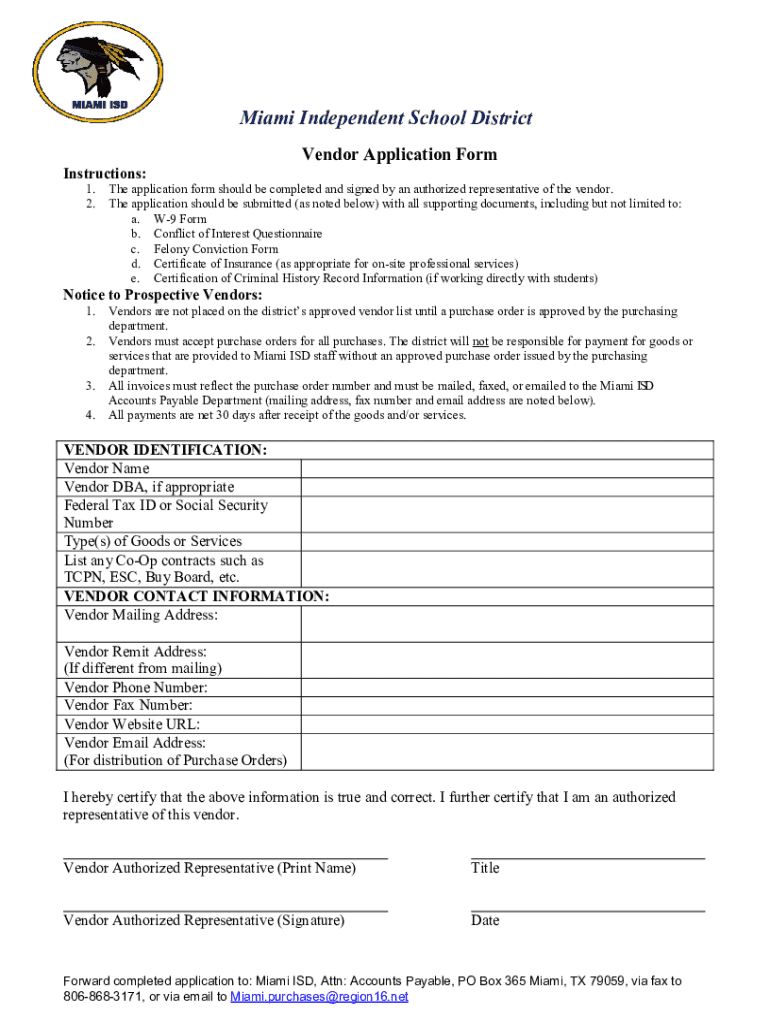 MIAMI ISD

Miami Independent School District

Vendor Application Form

Instructions:
1. The application form should be completed and signed by an authorized representative of the vendor.
2. The application should be submitted (as noted below) with all supporting documents, including but not limited to:
a. W-9 Form
b. Conflict of Interest Questionnaire
c. Felony Conviction Form
d. Certificate of Insurance (as appropriate for on-site professional services)
e. Certification of Criminal History Record Information (if working directly with students)

Notice to Prospective Vendors:
1. Vendors are not placed on the district's approved vendor list until a purchase order is approved by the purchasing department.
2. Vendors must accept purchase orders for all purchases. The district will not be responsible for payment for goods or services that are provided to Miami ISD staff without an approved purchase order issued by the purchasing department.
3. All invoices must reflect the purchase order number and must be mailed, faxed, or emailed to the Miami ISD Accounts Payable Department (mailing address, fax number and email address are noted below).
4. All payments are net 30 days after receipt of the goods and/or services.

| VENDOR IDENTIFICATION: | |
|---|---|
| Vendor Name | |
| Vendor DBA, if appropriate | |
| Federal Tax ID or Social Security Number | |
| Type(s) of Goods or Services | |
| List any Co-Op contracts such as TCPN, ESC, Buy Board, etc. | |
| VENDOR CONTACT INFORMATION: | |
| Vendor Mailing Address: | |
| Vendor Remit Address: (If different from mailing) | |
| Vendor Phone Number: | |
| Vendor Fax Number: | |
| Vendor Website URL: | |
| Vendor Email Address: (For distribution of Purchase Orders) | |

I hereby certify that the above information is true and correct. I further certify that I am an authorized representative of this vendor.

Vendor Authorized Representative (Print Name) Title

Vendor Authorized Representative (Signature) Date

Forward completed application to: Miami ISD, Attn: Accounts Payable, PO Box 365 Miami, TX 79059, via fax to 806-868-3171, or via email to Miami.purchases@region16.net